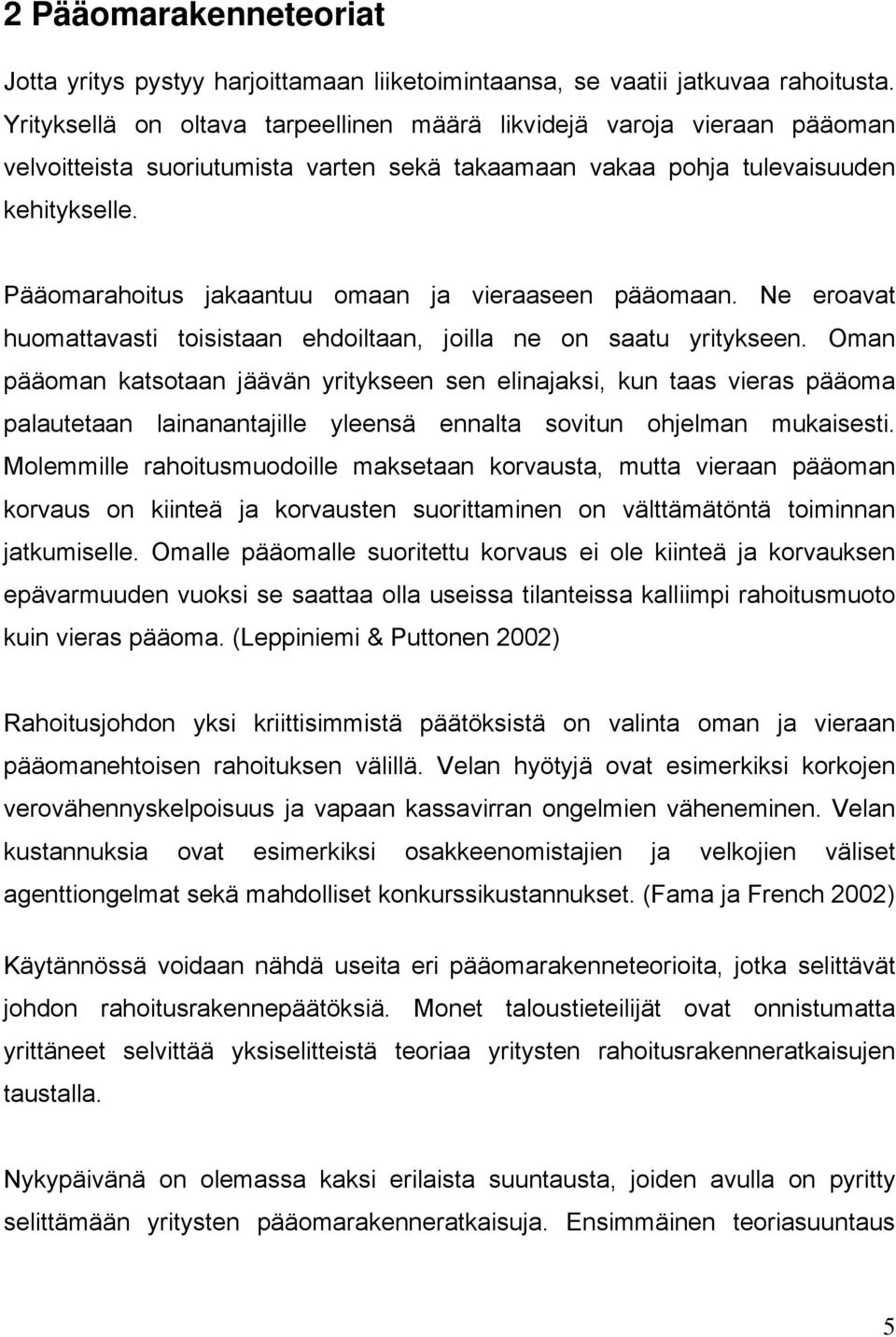 2 Pääomarakenneteoriat

Jotta yritys pystyy harjoittamaan liiketoimintaansa, se vaatii jatkuvaa rahoitusta. Yrityksellä on oltava tarpeellinen määrä likvidejä varoja vieraan pääoman velvoitteista suoriutumista varten sekä takaamaan vakaa pohja tulevaisuuden kehitykselle.

Pääomarahoitus jakaantuu omaan ja vieraaseen pääomaan. Ne eroavat huomattavasti toisistaan ehdoiltaan, joilla ne on saatu yritykseen. Oman pääoman katsotaan jäävän yritykseen sen elinajaksi, kun taas vieras pääoma palautetaan lainanantajille yleensä ennalta sovitun ohjelman mukaisesti. Molemmille rahoitusmuodoille maksetaan korvausta, mutta vieraan pääoman korvaus on kiinteä ja korvausten suorittaminen on välttämätöntä toiminnan jatkumiselle. Omalle pääomalle suoritettu korvaus ei ole kiinteä ja korvauksen epävarmuuden vuoksi se saattaa olla useissa tilanteissa kalliimpi rahoitusmuoto kuin vieras pääoma. (Leppiniemi & Puttonen 2002)

Rahoitusjohdon yksi kriittisimmistä päätöksistä on valinta oman ja vieraan pääomanehtoisen rahoituksen välillä. Velan hyötyjä ovat esimerkiksi korkojen verovähennyskelpoisuus ja vapaan kassavirran ongelmien väheneminen. Velan kustannuksia ovat esimerkiksi osakkeenomistajien ja velkojien väliset agenttiongelmat sekä mahdolliset konkurssikustannukset. (Fama ja French 2002)

Käytännössä voidaan nähdä useita eri pääomarakenneteorioita, jotka selittävät johdon rahoitusrakennepäätöksiä. Monet taloustieteilijät ovat onnistumatta yrittäneet selvittää yksiselitteistä teoriaa yritysten rahoitusrakenneratkaisujen taustalla.

Nykypäivänä on olemassa kaksi erilaista suuntausta, joiden avulla on pyritty selittämään yritysten pääomarakenneratkaisuja. Ensimmäinen teoriasuuntaus

5